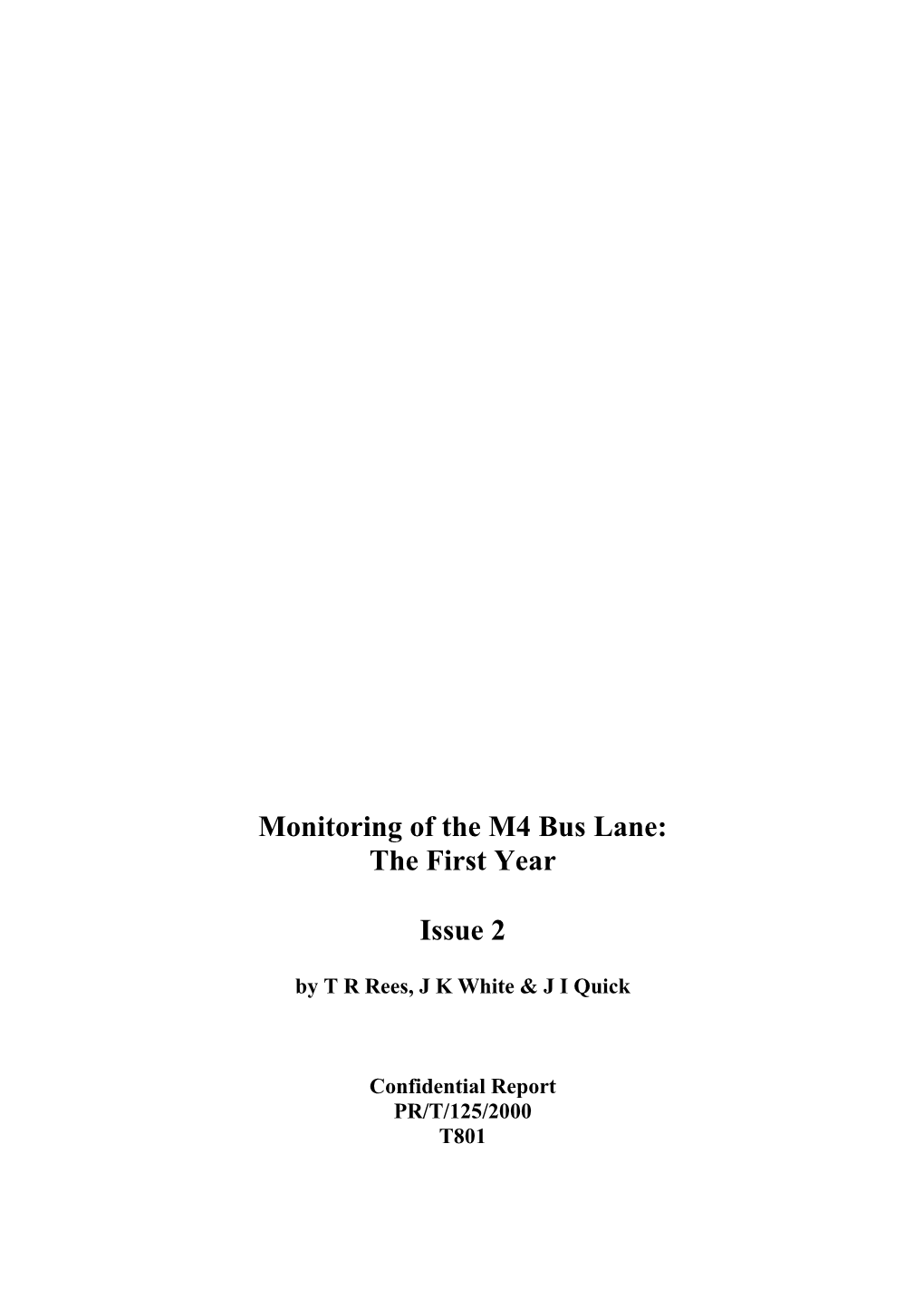 Monitoring of the M4 Bus Lane:
The First Year

Issue 2

by T R Rees, J K White & J I Quick

Confidential Report
PR/T/125/2000
T801